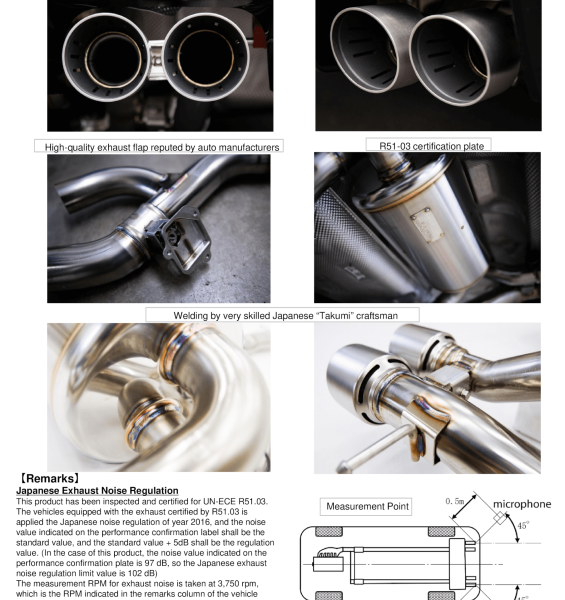 High-quality exhaust flap reputed by auto manufacturers

R51-03 certification plate

Welding by very skilled Japanese "Takumi" craftsman

【Remarks】
Japanese Exhaust Noise Regulation
This product has been inspected and certified for UN-ECE R51.03. The vehicles equipped with the exhaust certified by R51.03 is applied the Japanese noise regulation of year 2016, and the noise value indicated on the performance confirmation label shall be the standard value, and the standard value + 5dB shall be the regulation value. (In the case of this product, the noise value indicated on the performance confirmation plate is 97 dB, so the Japanese exhaust noise regulation limit value is 102 dB)
The measurement RPM for exhaust noise is taken at 3,750 rpm, which is the RPM indicated in the remarks column of the vehicle

Measurement Point

0.5m

microphone

45°

45°